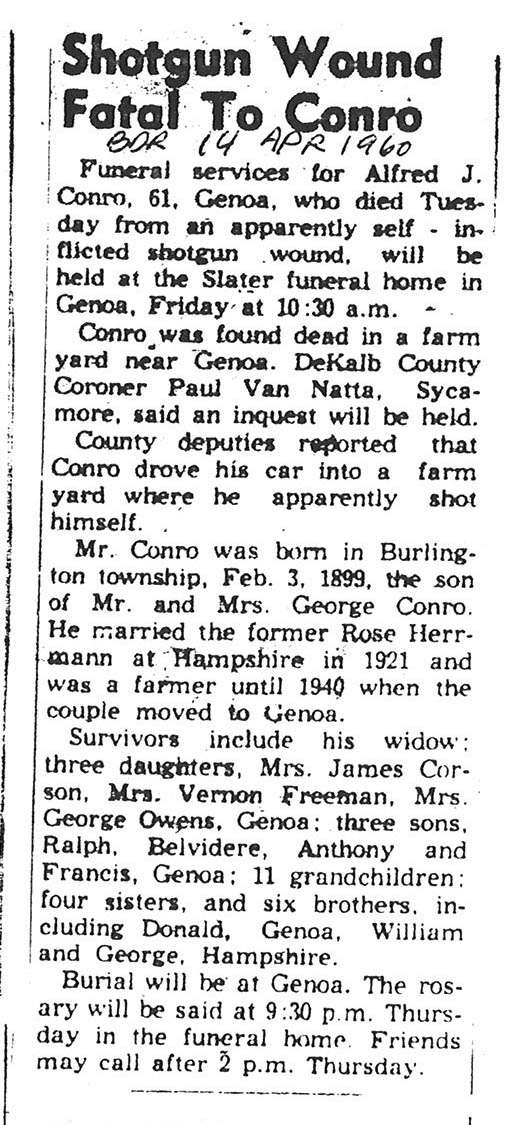 Shotgun Wound Fatal To Conro

BDR 14 APR 1960

Funeral services for Alfred J. Conro, 61, Genoa, who died Tuesday from an apparently self - inflicted shotgun wound, will be held at the Slater funeral home in Genoa, Friday at 10:30 a.m.

Conro was found dead in a farm yard near Genoa. DeKalb County Coroner Paul Van Natta, Sycamore, said an inquest will be held.

County deputies reported that Conro drove his car into a farm yard where he apparently shot himself.

Mr. Conro was born in Burlington township, Feb. 3, 1899, the son of Mr. and Mrs. George Conro. He married the former Rose Herrmann at Hampshire in 1921 and was a farmer until 1940 when the couple moved to Genoa.

Survivors include his widow; three daughters, Mrs. James Corson, Mrs. Vernon Freeman, Mrs. George Owens, Genoa; three sons, Ralph, Belvidere, Anthony and Francis, Genoa; 11 grandchildren; four sisters, and six brothers, including Donald, Genoa, William and George, Hampshire.

Burial will be at Genoa. The rosary will be said at 9:30 p.m. Thursday in the funeral home. Friends may call after 2 p.m. Thursday.